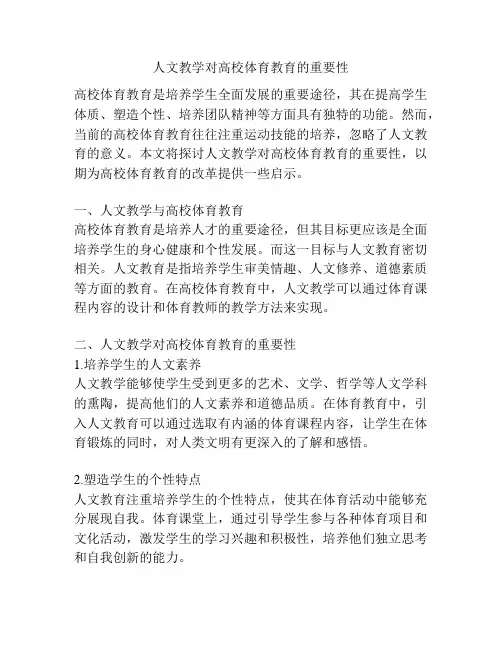 人文教学对高校体育教育的重要性

高校体育教育是培养学生全面发展的重要途径，其在提高学生体质、塑造个性、培养团队精神等方面具有独特的功能。然而，当前的高校体育教育往往注重运动技能的培养，忽略了人文教育的意义。本文将探讨人文教学对高校体育教育的重要性，以期为高校体育教育的改革提供一些启示。

一、人文教学与高校体育教育
高校体育教育是培养人才的重要途径，但其目标更应该是全面培养学生的身心健康和个性发展。而这一目标与人文教育密切相关。人文教育是指培养学生审美情趣、人文修养、道德素质等方面的教育。在高校体育教育中，人文教学可以通过体育课程内容的设计和体育教师的教学方法来实现。

二、人文教学对高校体育教育的重要性
1.培养学生的人文素养
人文教学能够使学生受到更多的艺术、文学、哲学等人文学科的熏陶，提高他们的人文素养和道德品质。在体育教育中，引入人文教育可以通过选取有内涵的体育课程内容，让学生在体育锻炼的同时，对人类文明有更深入的了解和感悟。

2.塑造学生的个性特点
人文教育注重培养学生的个性特点，使其在体育活动中能够充分展现自我。体育课堂上，通过引导学生参与各种体育项目和文化活动，激发学生的学习兴趣和积极性，培养他们独立思考和自我创新的能力。